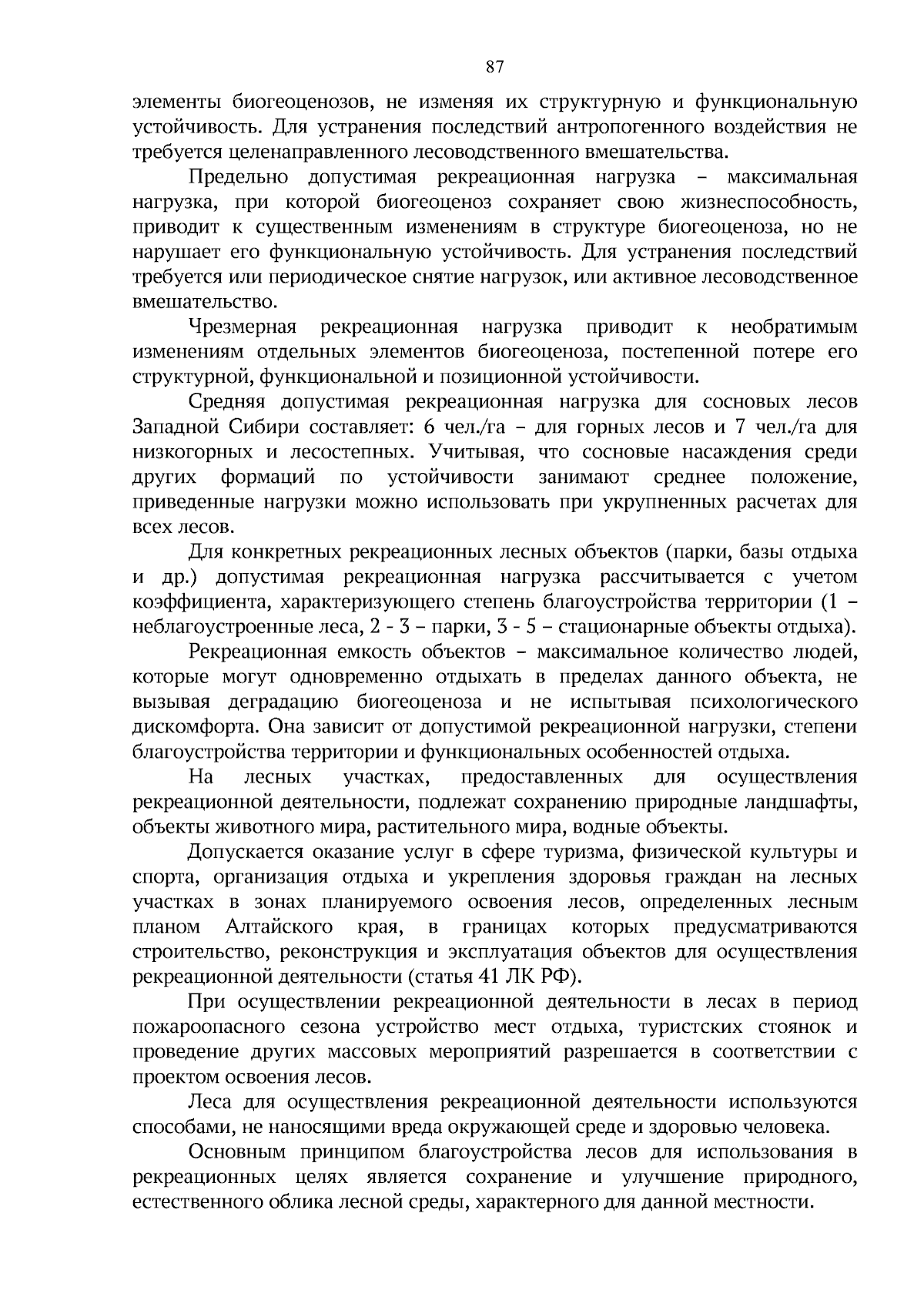 87

элементы биогеоценозов, не изменяя их структурную и функциональную устойчивость. Для устранения последствий антропогенного воздействия не требуется целенаправленного лесоводственного вмешательства.

Предельно допустимая рекреационная нагрузка – максимальная нагрузка, при которой биогеоценоз сохраняет свою жизнеспособность, приводит к существенным изменениям в структуре биогеоценоза, но не нарушает его функциональную устойчивость. Для устранения последствий требуется или периодическое снятие нагрузок, или активное лесоводственное вмешательство.

Чрезмерная рекреационная нагрузка приводит к необратимым изменениям отдельных элементов биогеоценоза, постепенной потере его структурной, функциональной и позиционной устойчивости.

Средняя допустимая рекреационная нагрузка для сосновых лесов Западной Сибири составляет: 6 чел./га – для горных лесов и 7 чел./га для низкогорных и лесостепных. Учитывая, что сосновые насаждения среди других формаций по устойчивости занимают среднее положение, приведенные нагрузки можно использовать при укрупненных расчетах для всех лесов.

Для конкретных рекреационных лесных объектов (парки, базы отдыха и др.) допустимая рекреационная нагрузка рассчитывается с учетом коэффициента, характеризующего степень благоустройства территории (1 – неблагоустроенные леса, 2 - 3 – парки, 3 - 5 – стационарные объекты отдыха).

Рекреационная емкость объектов – максимальное количество людей, которые могут одновременно отдыхать в пределах данного объекта, не вызывая деградацию биогеоценоза и не испытывая психологического дискомфорта. Она зависит от допустимой рекреационной нагрузки, степени благоустройства территории и функциональных особенностей отдыха.

На лесных участках, предоставленных для осуществления рекреационной деятельности, подлежат сохранению природные ландшафты, объекты животного мира, растительного мира, водные объекты.

Допускается оказание услуг в сфере туризма, физической культуры и спорта, организация отдыха и укрепления здоровья граждан на лесных участках в зонах планируемого освоения лесов, определенных лесным планом Алтайского края, в границах которых предусматриваются строительство, реконструкция и эксплуатация объектов для осуществления рекреационной деятельности (статья 41 ЛК РФ).

При осуществлении рекреационной деятельности в лесах в период пожароопасного сезона устройство мест отдыха, туристских стоянок и проведение других массовых мероприятий разрешается в соответствии с проектом освоения лесов.

Леса для осуществления рекреационной деятельности используются способами, не наносящими вреда окружающей среде и здоровью человека.

Основным принципом благоустройства лесов для использования в рекреационных целях является сохранение и улучшение природного, естественного облика лесной среды, характерного для данной местности.